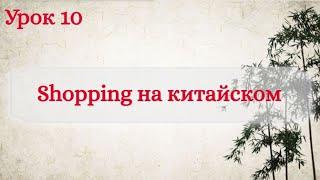 Урок 10

Shopping на китайском